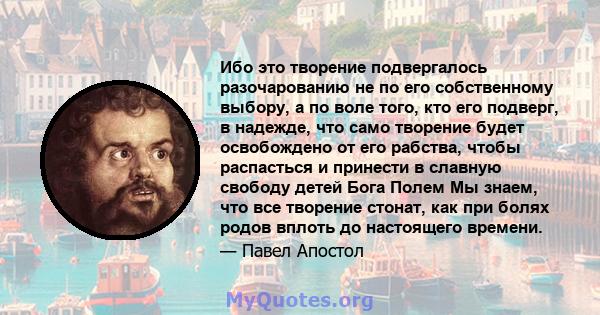 Ибо это творение подвергалось разочарованию не по его собственному выбору, а по воле того, кто его подверг, в надежде, что само творение будет освобождено от его рабства, чтобы распасться и принести в славную свободу детей Бога Полем Мы знаем, что все творение стонат, как при болях родов вплоть до настоящего времени.

— Павел Апостол

MyQuotes.org